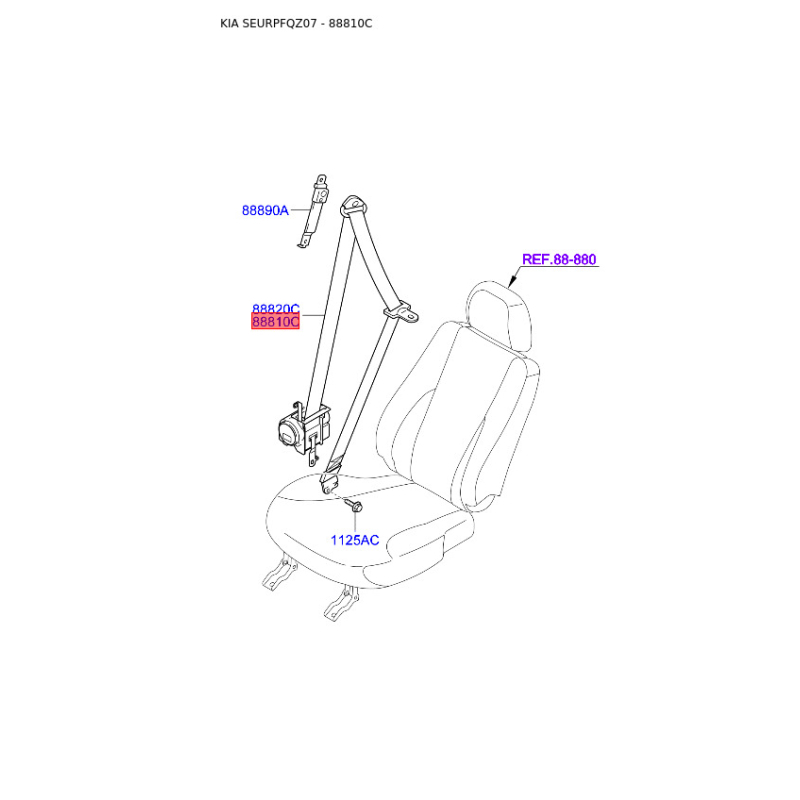 KIA SEURPFQZ07 - 88810C

88890A

REF.88-880

88820C
88810C

1125AC